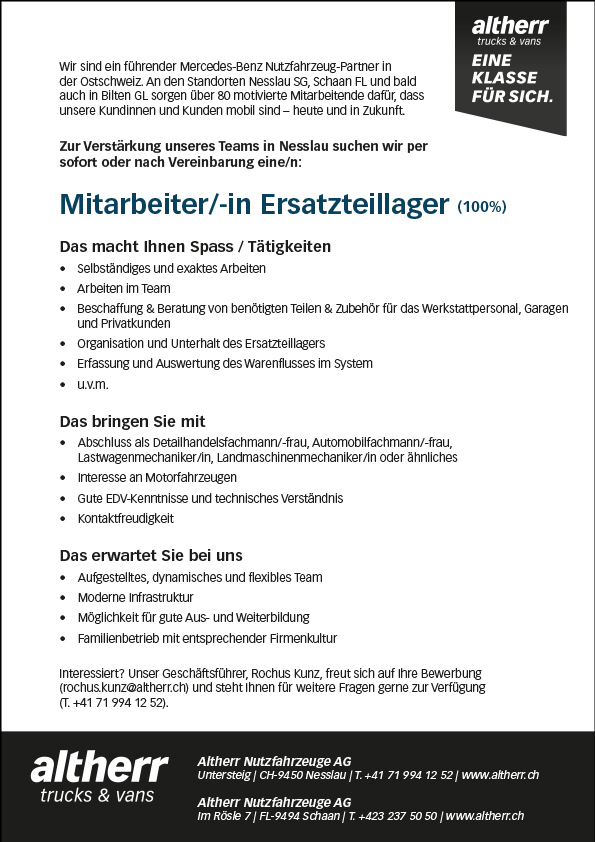 altherr
trucks & vans
EINE KLASSE FÜR SICH.

Wir sind ein führender Mercedes-Benz Nutzfahrzeug-Partner in der Ostschweiz. An den Standorten Nesslau SG, Schaan FL und bald auch in Bilten GL sorgen über 80 motivierte Mitarbeitende dafür, dass unsere Kundinnen und Kunden mobil sind – heute und in Zukunft.

Zur Verstärkung unseres Teams in Nesslau suchen wir per sofort oder nach Vereinbarung eine/n:

Mitarbeiter/-in Ersatzteillager (100%)

Das macht Ihnen Spass / Tätigkeiten
• Selbständiges und exaktes Arbeiten
• Arbeiten im Team
• Beschaffung & Beratung von benötigten Teilen & Zubehör für das Werkstattpersonal, Garagen und Privatkunden
• Organisation und Unterhalt des Ersatzteillagers
• Erfassung und Auswertung des Warenflusses im System
• u.v.m.

Das bringen Sie mit
• Abschluss als Detailhandelsfachmann/-frau, Automobilfachmann/-frau, Lastwagenmechaniker/in, Landmaschinenmechaniker/in oder ähnliches
• Interesse an Motorfahrzeugen
• Gute EDV-Kenntnisse und technisches Verständnis
• Kontaktfreudigkeit

Das erwartet Sie bei uns
• Aufgestelltes, dynamisches und flexibles Team
• Moderne Infrastruktur
• Möglichkeit für gute Aus- und Weiterbildung
• Familienbetrieb mit entsprechender Firmenkultur

Interessiert? Unser Geschäftsführer, Rochus Kunz, freut sich auf Ihre Bewerbung (rochus.kunz@altherr.ch) und steht Ihnen für weitere Fragen gerne zur Verfügung (T. +41 71 994 12 52).

altherr
trucks & vans

Altherr Nutzfahrzeuge AG
Untersteig | CH-9450 Nesslau | T. +41 71 994 12 52 | www.altherr.ch

Altherr Nutzfahrzeuge AG
Im Rösle 7 | FL-9494 Schaan | T. +423 237 50 50 | www.altherr.ch